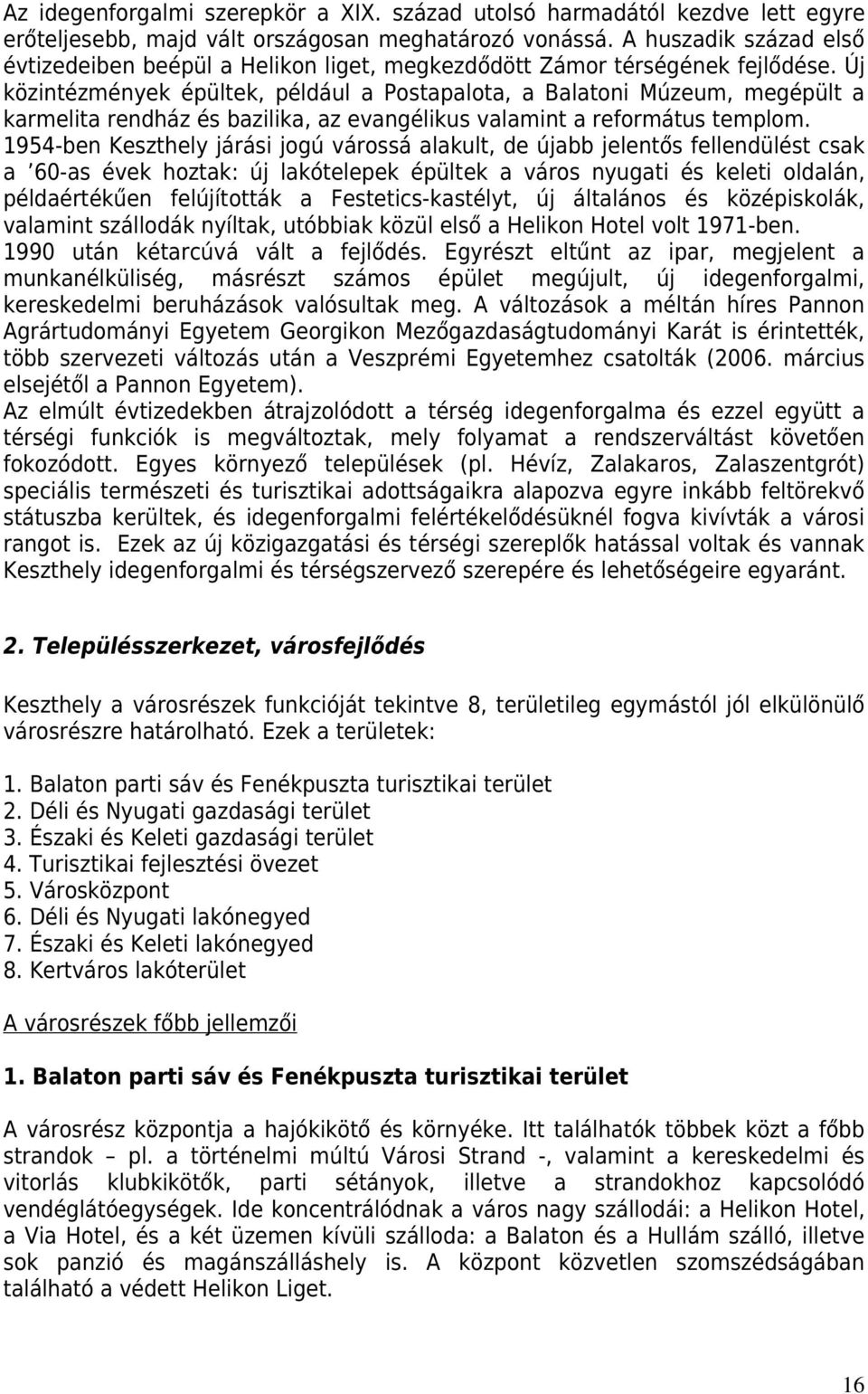 Az idegenforgalmi szerepkör a XIX. század utolsó harmadától kezdve lett egyre erőteljesebb, majd vált országosan meghatározó vonássá. A huszadik század első évtizedeiben beépül a Helikon liget, megkezdődött Zámor térségének fejlődése. Új közintézmények épültek, például a Postapalota, a Balatoni Múzeum, megépült a karmelita rendház és bazilika, az evangélikus valamint a református templom. 1954-ben Keszthely járási jogú várossá alakult, de újabb jelentős fellendülést csak a ’60-as évek hoztak: új lakótelepek épültek a város nyugati és keleti oldalán, példaértékűen felújították a Festetics-kastélyt, új általános és középiskolák, valamint szállodák nyíltak, utóbbiak közül első a Helikon Hotel volt 1971-ben. 1990 után kétarcúvá vált a fejlődés. Egyrészt eltűnt az ipar, megjelent a munkanélküliség, másrészt számos épület megújult, új idegenforgalmi, kereskedelmi beruházások valósultak meg. A változások a méltán híres Pannon Agrártudományi Egyetem Georgikon Mezőgazdaságtudományi Karát is érintették, több szervezeti változás után a Veszprémi Egyetemhez csatolták (2006. március elsejétől a Pannon Egyetem).
Az elmúlt évtizedekben átrajzolódott a térség idegenforgalma és ezzel együtt a térségi funkciók is megváltoztak, mely folyamat a rendszerváltást követően fokozódott. Egyes környező települések (pl. Hévíz, Zalakaros, Zalaszentgrót) speciális természeti és turisztikai adottságaikra alapozva egyre inkább feltörekvő státuszba kerültek, és idegenforgalmi felértékelődésüknél fogva kivívták a városi rangot is. Ezek az új közigazgatási és térségi szereplők hatással voltak és vannak Keszthely idegenforgalmi és térségszervező szerepére és lehetőségeire egyaránt.

2. Településszerkezet, városfejlődés

Keszthely a városrészek funkcióját tekintve 8, területileg egymástól jól elkülönülő városrészre határolható. Ezek a területek:

1. Balaton parti sáv és Fenékpuszta turisztikai terület
2. Déli és Nyugati gazdasági terület
3. Északi és Keleti gazdasági terület
4. Turisztikai fejlesztési övezet
5. Városközpont
6. Déli és Nyugati lakónegyed
7. Északi és Keleti lakónegyed
8. Kertváros lakóterület

A városrészek főbb jellemzői

1. Balaton parti sáv és Fenékpuszta turisztikai terület

A városrész központja a hajókikötő és környéke. Itt találhatók többek közt a főbb strandok – pl. a történelmi múltú Városi Strand -, valamint a kereskedelmi és vitorlás klubkikötők, parti sétányok, illetve a strandokhoz kapcsolódó vendéglátóegységek. Ide koncentrálódnak a város nagy szállodái: a Helikon Hotel, a Via Hotel, és a két üzemen kívüli szálloda: a Balaton és a Hullám szálló, illetve sok panzió és magánszálláshely is. A központ közvetlen szomszédságában található a védett Helikon Liget.

16